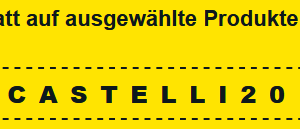 att auf ausgewählte Produkte

CASTELLI20